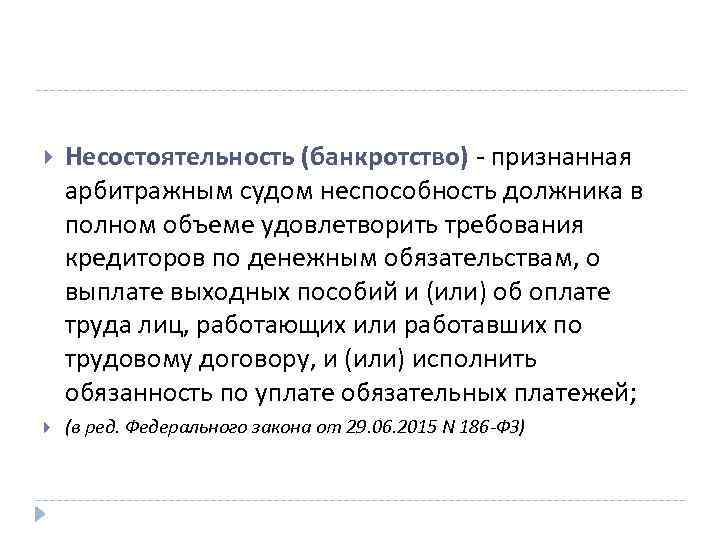 Несостоятельность (банкротство) - признанная арбитражным судом неспособность должника в полном объеме удовлетворить требования кредиторов по денежным обязательствам, о выплате выходных пособий и (или) об оплате труда лиц, работающих или работавших по трудовому договору, и (или) исполнить обязанность по уплате обязательных платежей;

(в ред. Федерального закона от 29.06.2015 N 186-ФЗ)